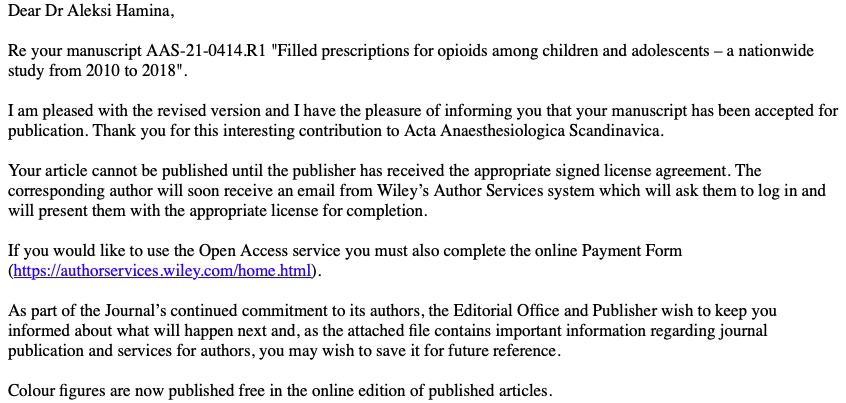 Dear Dr Aleksi Hamina,

Re your manuscript AAS-21-0414.R1 "Filled prescriptions for opioids among children and adolescents – a nationwide study from 2010 to 2018".

I am pleased with the revised version and I have the pleasure of informing you that your manuscript has been accepted for publication. Thank you for this interesting contribution to Acta Anaesthesiologica Scandinavica.

Your article cannot be published until the publisher has received the appropriate signed license agreement. The corresponding author will soon receive an email from Wiley's Author Services system which will ask them to log in and will present them with the appropriate license for completion.

If you would like to use the Open Access service you must also complete the online Payment Form (https://authorservices.wiley.com/home.html).

As part of the Journal's continued commitment to its authors, the Editorial Office and Publisher wish to keep you informed about what will happen next and, as the attached file contains important information regarding journal publication and services for authors, you may wish to save it for future reference.

Colour figures are now published free in the online edition of published articles.